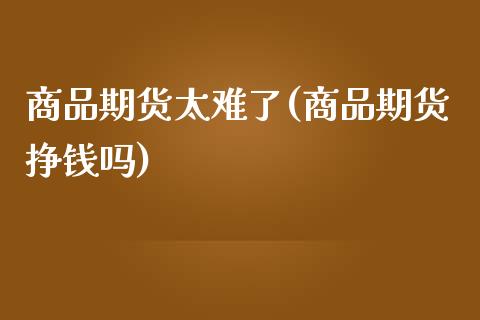 商品期货太难了(商品期货挣钱吗)